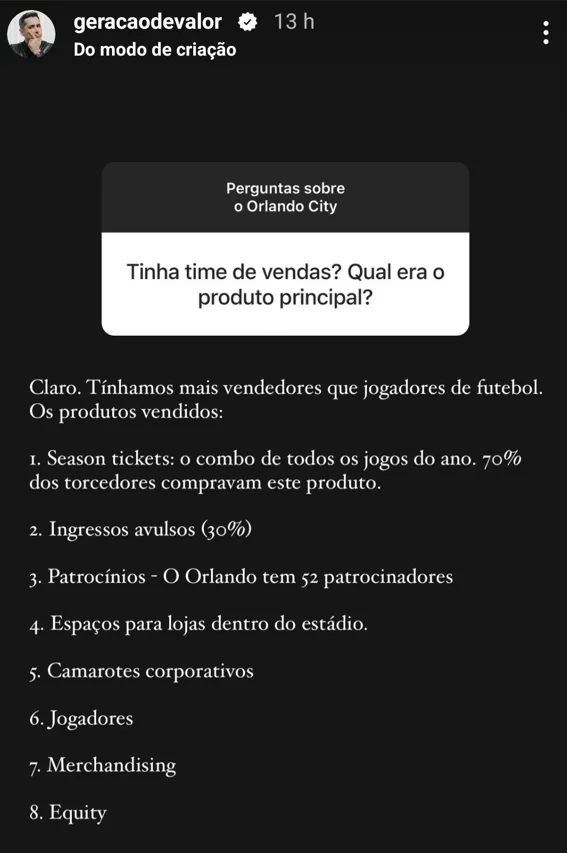 geracaodevalor 13 h
Do modo de criação

Perguntas sobre o Orlando City

Tinha time de vendas? Qual era o produto principal?

Claro. Tínhamos mais vendedores que jogadores de futebol. Os produtos vendidos:

1. Season tickets: o combo de todos os jogos do ano. 70% dos torcedores compravam este produto.

2. Ingressos avulsos (30%)

3. Patrocínios - O Orlando tem 52 patrocinadores

4. Espaços para lojas dentro do estádio.

5. Camarotes corporativos

6. Jogadores

7. Merchandising

8. Equity